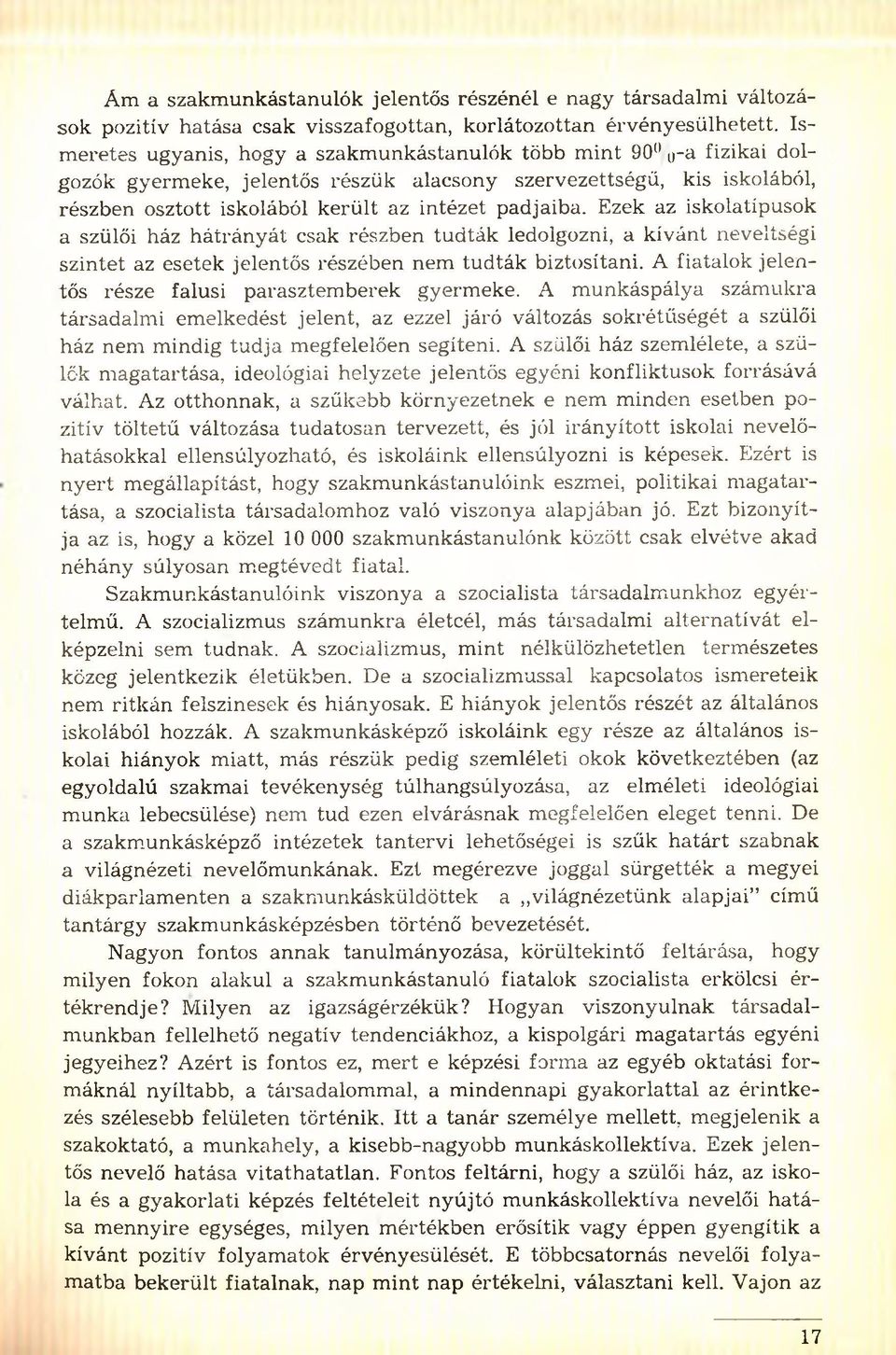 Ám a szakmunkástanulók jelentős részénél e nagy társadalmi változások pozitív hatása csak visszafogottan, korlátozottan érvényesülhetett. Ismeretes ugyanis, hogy a szakmunkástanulók több mint 90%-a fizikai dolgozók gyermeke, jelentős részük alacsony szervezettségű, kis iskolából, részben osztott iskolából került az intézet padjaiba. Ezek az iskolatípusok a szülői ház hátrányát csak részben tudták ledolgozni, a kívánt neveltségi szintet az esetek jelentős részében nem tudták biztosítani. A fiatalok jelentős része falusi parasztemberek gyermeke. A munkáspálya számukra társadalmi emelkedést jelent, az ezzel járó változás sokrétűségét a szülői ház nem mindig tudja megfelelően segíteni. A szülői ház szemlélete, a szülők magatartása, ideológiai helyzete jelentős egyéni konfliktusok forrásává válhat. Az otthonnak, a szűkebb környezetnek e nem minden esetben pozitív töltetű változása tudatosan tervezett, és jól irányított iskolai nevelőhatásokkal ellensúlyozható, és iskoláink ellensúlyozni is képesek. Ezért is nyert megállapítást, hogy szakmunkástanulóink eszmei, politikai magatartása, a szocialista társadalomhoz való viszonya alapjában jó. Ezt bizonyítja az is, hogy a közel 10 000 szakmunkástanulónk között csak elvétve akad néhány súlyosan megtévedt fiatal.

Szakmunkástanulóink viszonya a szocialista társadalmunkhoz egyértelmű. A szocializmus számunkra életcél, más társadalmi alternatívát elképzelni sem tudnak. A szocializmus, mint nélkülözhetetlen természetes közeg jelentkezik életükben. De a szocializmussal kapcsolatos ismereteik nem ritkán felszínesek és hiányosak. E hiányok jelentős részét az általános iskolából hozzák. A szakmunkásképző iskoláink egy része az általános iskolai hiányok miatt, más részük pedig szemléleti okok következtében (az egyoldalú szakmai tevékenység túlhangsúlyozása, az elméleti ideológiai munka lebecsülése) nem tud ezen elvárásnak megfelelően eleget tenni. De a szakmunkásképző intézetek tantervi lehetőségei is szűk határt szabnak a világnézeti nevelőmunkának. Ezt megérezve joggal sürgették a megyei diákparlamenten a szakmunkásküldöttek a „világnézetünk alapjai" című tantárgy szakmunkásképzésben történő bevezetését.

Nagyon fontos annak tanulmányozása, körültekintő feltárása, hogy milyen fokon alakul a szakmunkástanuló fiatalok szocialista erkölcsi értékrendje? Milyen az igazságérzékük? Hogyan viszonyulnak társadalmunkban fellelhető negatív tendenciákhoz, a kispolgári magatartás egyéni jegyeihez? Azért is fontos ez, mert e képzési forma az egyéb oktatási formáknál nyíltabb, a társadalommal, a mindennapi gyakorlattal az érintkezés szélesebb felületen történik. Itt a tanár személye mellett, megjelenik a szakoktató, a munkahely, a kisebb-nagyobb munkáskollektíva. Ezek jelentős nevelő hatása vitathatatlan. Fontos feltárni, hogy a szülői ház, az iskola és a gyakorlati képzés feltételeit nyújtó munkáskollektíva nevelői hatása mennyire egységes, milyen mértékben erősítik vagy éppen gyengítik a kívánt pozitív folyamatok érvényesülését. E többcsatornás nevelői folyamatba bekerült fiatalnak, nap mint nap értékelni, választani kell. Vajon az

17